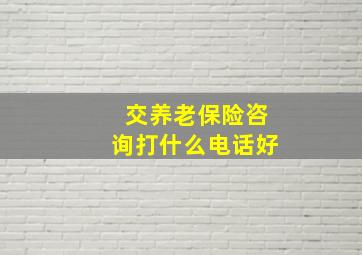 交养老保险咨询打什么电话好